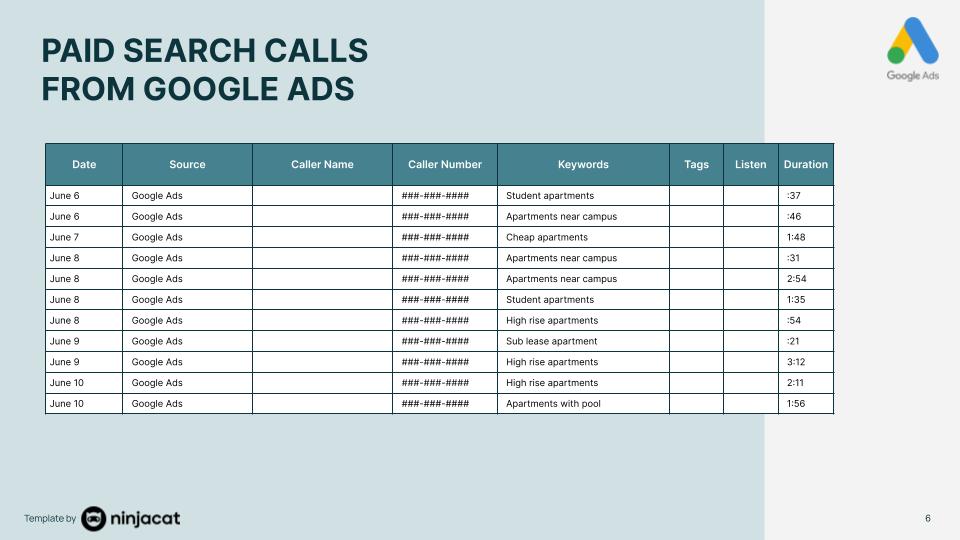 PAID SEARCH CALLS FROM GOOGLE ADS

Google Ads

| Date | Source | Caller Name | Caller Number | Keywords | Tags | Listen | Duration |
|---|---|---|---|---|---|---|---|
| June 6 | Google Ads | | ###-###-#### | Student apartments | | | :37 |
| June 6 | Google Ads | | ###-###-#### | Apartments near campus | | | :46 |
| June 7 | Google Ads | | ###-###-#### | Cheap apartments | | | 1:48 |
| June 8 | Google Ads | | ###-###-#### | Apartments near campus | | | :31 |
| June 8 | Google Ads | | ###-###-#### | Apartments near campus | | | 2:54 |
| June 8 | Google Ads | | ###-###-#### | Student apartments | | | 1:35 |
| June 8 | Google Ads | | ###-###-#### | High rise apartments | | | :54 |
| June 9 | Google Ads | | ###-###-#### | Sub lease apartment | | | :21 |
| June 9 | Google Ads | | ###-###-#### | High rise apartments | | | 3:12 |
| June 10 | Google Ads | | ###-###-#### | High rise apartments | | | 2:11 |
| June 10 | Google Ads | | ###-###-#### | Apartments with pool | | | 1:56 |

Template by ninjacat

6